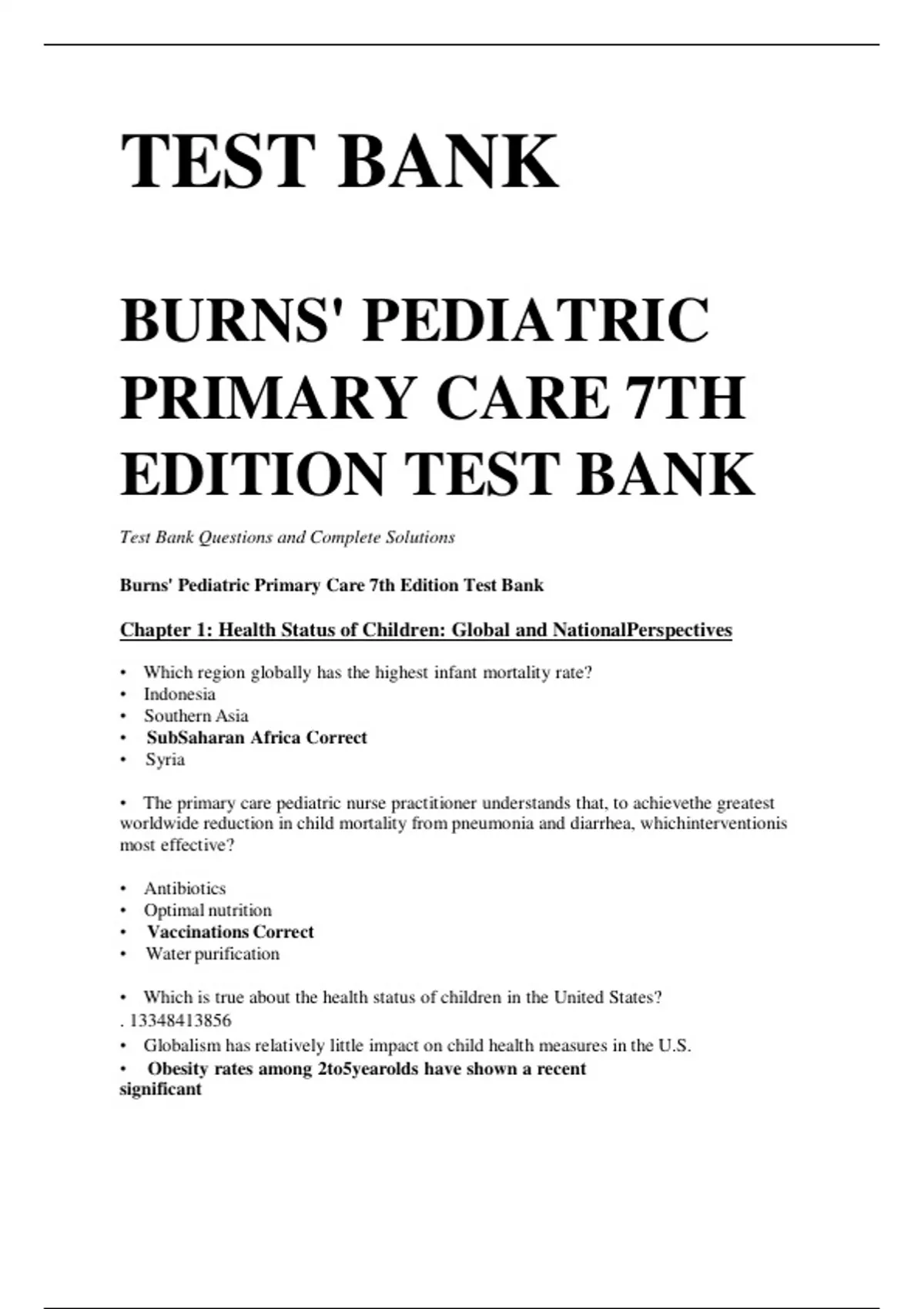 TEST BANK

BURNS' PEDIATRIC PRIMARY CARE 7TH EDITION TEST BANK

Test Bank Questions and Complete Solutions

Burns' Pediatric Primary Care 7th Edition Test Bank

Chapter 1: Health Status of Children: Global and NationalPerspectives

• Which region globally has the highest infant mortality rate?
• Indonesia
• Southern Asia
• SubSaharan Africa Correct
• Syria

• The primary care pediatric nurse practitioner understands that, to achievethe greatest worldwide reduction in child mortality from pneumonia and diarrhea, whichinterventionis most effective?

• Antibiotics
• Optimal nutrition
• Vaccinations Correct
• Water purification

• Which is true about the health status of children in the United States?
. 13348413856
• Globalism has relatively little impact on child health measures in the U.S.
• Obesity rates among 2to5yearolds have shown a recent significant